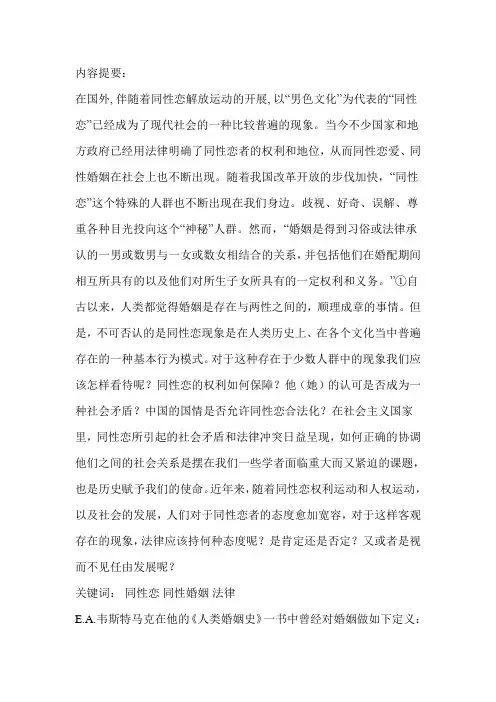 内容提要:

在国外,伴随着同性恋解放运动的开展,以“男色文化”为代表的“同性恋”已经成为了现代社会的一种比较普遍的现象。当今不少国家和地方政府已经用法律明确了同性恋者的权利和地位,从而同性恋爱、同性婚姻在社会上也不断出现。随着我国改革开放的步伐加快,“同性恋”这个特殊的人群也不断出现在我们身边。歧视、好奇、误解、尊重各种目光投向这个“神秘”人群。然而,“婚姻是得到习俗或法律承认的一男或数男与一女或数女相结合的关系,并包括他们在婚配期间相互所具有的以及他们对所生子女所具有的一定权利和义务。”①自古以来,人类都觉得婚姻是存在与两性之间的,顺理成章的事情。但是,不可否认的是同性恋现象是在人类历史上、在各个文化当中普遍存在的一种基本行为模式。对于这种存在于少数人群中的现象我们应该怎样看待呢?同性恋的权利如何保障?他(她)的认可是否成为一种社会矛盾?中国的国情是否允许同性恋合法化?在社会主义国家里,同性恋所引起的社会矛盾和法律冲突日益呈现,如何正确的协调他们之间的社会关系是摆在我们一些学者面临重大而又紧迫的课题,也是历史赋予我们的使命。近年来,随着同性恋权利运动和人权运动,以及社会的发展,人们对于同性恋者的态度愈加宽容,对于这样客观存在的现象,法律应该持何种态度呢?是肯定还是否定?又或者是视而不见任由发展呢?

关键词: 同性恋 同性婚姻 法律

E.A.韦斯特马克在他的《人类婚姻史》一书中曾经对婚姻做如下定义: